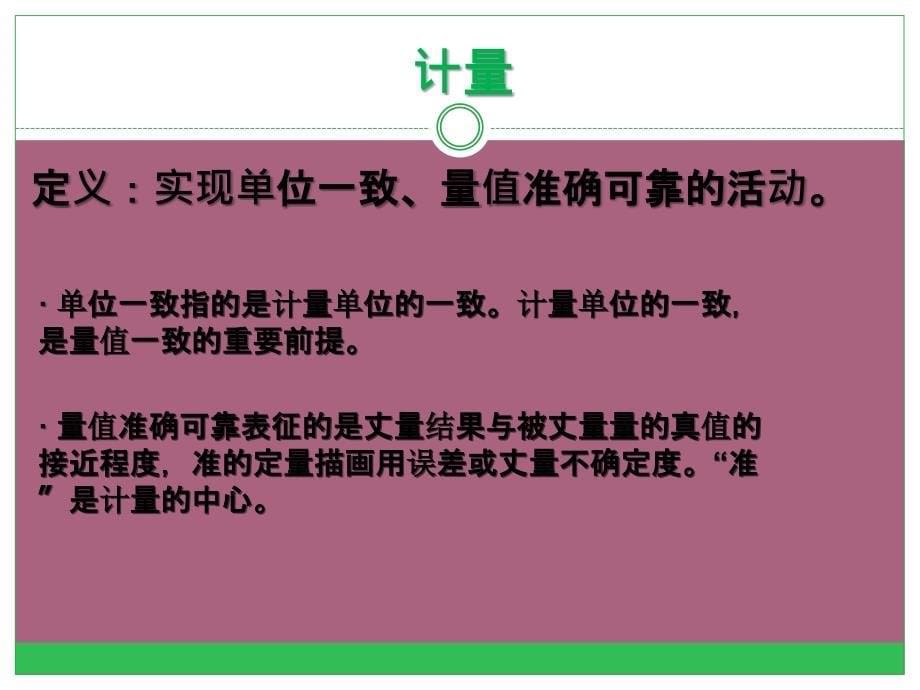 计量

定义：实现单位一致、量值准确可靠的活动。

· 单位一致指的是计量单位的一致。计量单位的一致，是量值一致的重要前提。

· 量值准确可靠表征的是丈量结果与被丈量量的真值的接近程度，准的定量描画用误差或丈量不确定度。“准”是计量的中心。